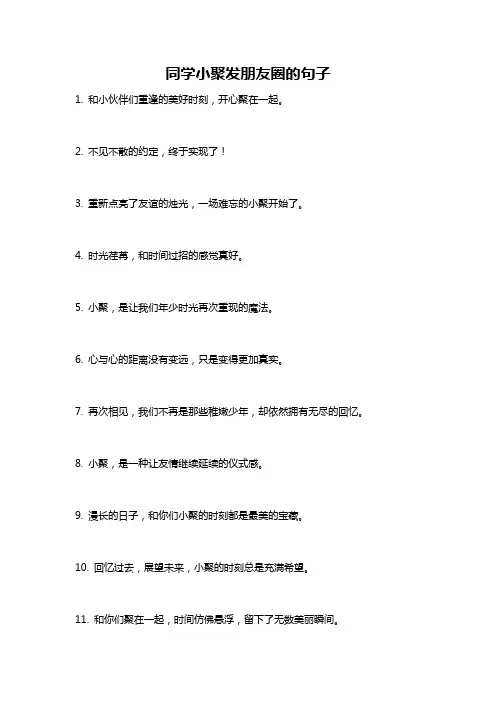 同学小聚发朋友圈的句子

1. 和小伙伴们重逢的美好时刻，开心聚在一起。

2. 不见不散的约定，终于实现了！

3. 重新点亮了友谊的烛光，一场难忘的小聚开始了。

4. 时光荏苒，和时间过招的感觉真好。

5. 小聚，是让我们年少时光再次重现的魔法。

6. 心与心的距离没有变远，只是变得更加真实。

7. 再次相见，我们不再是那些稚嫩少年，却依然拥有无尽的回忆。

8. 小聚，是一种让友情继续延续的仪式感。

9. 漫长的日子，和你们小聚的时刻都是最美的宝藏。

10. 回忆过去，展望未来，小聚的时刻总是充满希望。

11. 和你们聚在一起，时间仿佛悬浮，留下了无数美丽瞬间。